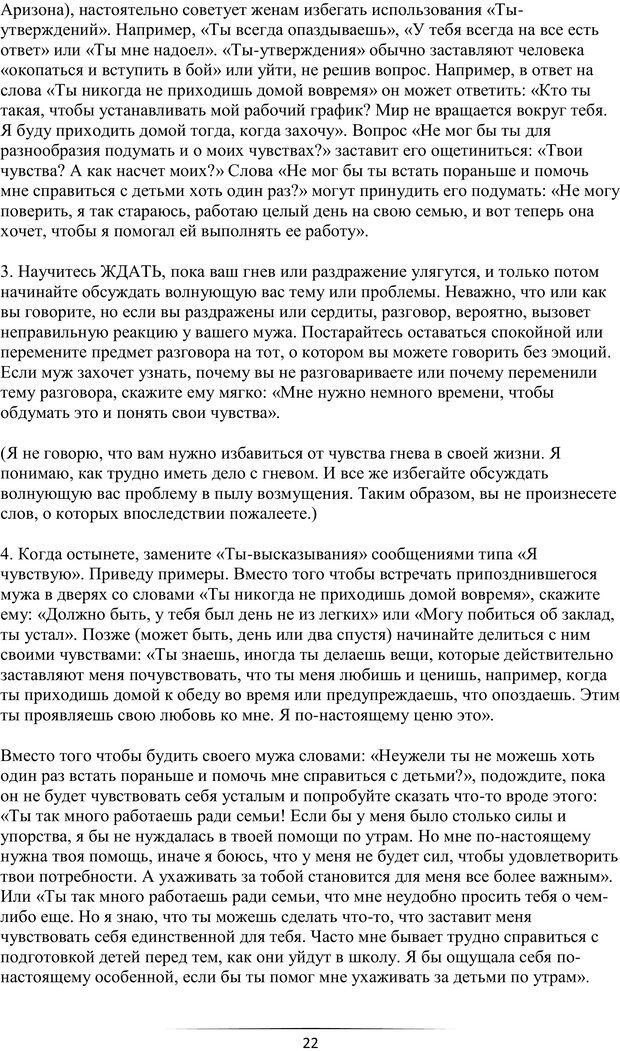 Аризона), настоятельно советует женам избегать использования «Ты-утверждений». Например, «Ты всегда опаздываешь», «У тебя всегда на все есть ответ» или «Ты мне надоел». «Ты-утверждения» обычно заставляют человека «окопаться и вступить в бой» или уйти, не решив вопрос. Например, в ответ на слова «Ты никогда не приходишь домой вовремя» он может ответить: «Кто ты такая, чтобы устанавливать мой рабочий график? Мир не вращается вокруг тебя. Я буду приходить домой тогда, когда захочу». Вопрос «Не мог бы ты для разнообразия подумать и о моих чувствах?» заставит его ощетиниться: «Твои чувства? А как насчет моих?» Слова «Не мог бы ты встать пораньше и помочь мне справиться с детьми хоть один раз?» могут принудить его подумать: «Не могу поверить, я так стараюсь, работаю целый день на свою семью, и вот теперь она хочет, чтобы я помогал ей выполнять ее работу».

3. Научитесь ЖДАТЬ, пока ваш гнев или раздражение улягутся, и только потом начинайте обсуждать волнующую вас тему или проблемы. Неважно, что или как вы говорите, но если вы раздражены или сердиты, разговор, вероятно, вызовет неправильную реакцию у вашего мужа. Постарайтесь оставаться спокойной или перемените предмет разговора на тот, о котором вы можете говорить без эмоций. Если муж захочет узнать, почему вы не разговариваете или почему переменили тему разговора, скажите ему мягко: «Мне нужно немного времени, чтобы обдумать это и понять свои чувства».

(Я не говорю, что вам нужно избавиться от чувства гнева в своей жизни. Я понимаю, как трудно иметь дело с гневом. И все же избегайте обсуждать волнующую вас проблему в пылу возмущения. Таким образом, вы не произнесете слов, о которых впоследствии пожалеете.)

4. Когда остынете, замените «Ты-высказывания» сообщениями типа «Я чувствую». Приведу примеры. Вместо того чтобы встречать припозднившегося мужа в дверях со словами «Ты никогда не приходишь домой вовремя», скажите ему: «Должно быть, у тебя был день не из легких» или «Могу побиться об заклад, ты устал». Позже (может быть, день или два спустя) начинайте делиться с ним своими чувствами: «Ты знаешь, иногда ты делаешь вещи, которые действительно заставляют меня почувствовать, что ты меня любишь и ценишь, например, когда ты приходишь домой к обеду во время или предупреждаешь, что опоздаешь. Этим ты проявляешь свою любовь ко мне. Я по-настоящему ценю это».

Вместо того чтобы будить своего мужа словами: «Неужели ты не можешь хоть один раз встать пораньше и помочь мне справиться с детьми?», подождите, пока он не будет чувствовать себя усталым и попробуйте сказать что-то вроде этого: «Ты так много работаешь ради семьи! Если бы у меня было столько силы и упорства, я бы не нуждалась в твоей помощи по утрам. Но мне по-настоящему нужна твоя помощь, иначе я боюсь, что у меня не будет сил, чтобы удовлетворить твои потребности. А ухаживать за тобой становится для меня все более важным». Или «Ты так много работаешь ради семьи, что мне неудобно просить тебя о чем-либо еще. Но я знаю, что ты можешь сделать что-то, что заставит меня чувствовать себя единственной для тебя. Часто мне бывает трудно справиться с подготовкой детей перед тем, как они уйдут в школу. Я бы ощущала себя по-настоящему особенной, если бы ты помог мне ухаживать за детьми по утрам».

22